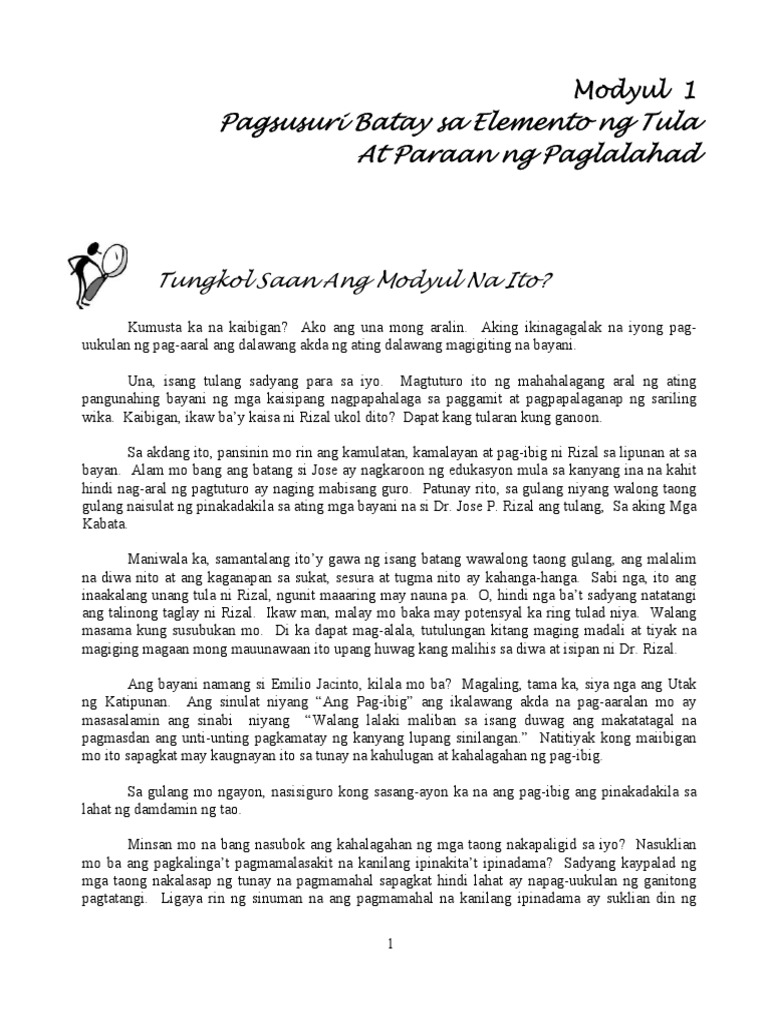 Modyul 1
Pagsusuri Batay sa Elemento ng Tula
At Paraan ng Paglalahad

Tungkol Saan Ang Modyul Na Ito?

Kumusta ka na kaibigan? Ako ang una mong aralin. Aking ikinagagalak na iyong pag-uukulan ng pag-aaral ang dalawang akda ng ating dalawang magigiting na bayani.

Una, isang tulang sadyang para sa iyo. Magtuturo ito ng mahahalagang aral ng ating pangunahing bayani ng mga kaisipang nagpapahalaga sa paggamit at pagpapalaganap ng sariling wika. Kaibigan, ikaw ba'y kaisa ni Rizal ukol dito? Dapat kang tularan kung ganoon.

Sa akdang ito, pansinin mo rin ang kamulatan, kamalayan at pag-ibig ni Rizal sa lipunan at sa bayan. Alam mo bang ang batang si Jose ay nagkaroon ng edukasyon mula sa kanyang ina na kahit hindi nag-aral ng pagtuturo ay naging mabisang guro. Patunay rito, sa gulang niyang walong taong gulang naisulat ng pinakadakila sa ating mga bayani na si Dr. Jose P. Rizal ang tulang, Sa aking Mga Kabata.

Maniwala ka, samantalang ito'y gawa ng isang batang wawalong taong gulang, ang malalim na diwa nito at ang kaganapan sa sukat, sesura at tugma nito ay kahanga-hanga. Sabi nga, ito ang inaakalang unang tula ni Rizal, ngunit maaaring may nauna pa. O, hindi nga ba't sadyang natatangi ang talinong taglay ni Rizal. Ikaw man, malay mo baka may potensyal ka ring tulad niya. Walang masama kung susubukan mo. Di ka dapat mag-alala, tutulungan kitang maging madali at tiyak na magiging magaan mong mauunawaan ito upang huwag kang malihis sa diwa at isipan ni Dr. Rizal.

Ang bayani namang si Emilio Jacinto, kilala mo ba? Magaling, tama ka, siya nga ang Utak ng Katipunan. Ang sinulat niyang "Ang Pag-ibig" ang ikalawang akda na pag-aaralan mo ay masasalamin ang sinabi niyang "Walang lalaki maliban sa isang duwag ang makatatagal na pagmasdan ang unti-unting pagkamatay ng kanyang lupang sinilangan." Natitiyak kong maiibigan mo ito sapagkat may kaugnayan ito sa tunay na kahulugan at kahalagahan ng pag-ibig.

Sa gulang mo ngayon, nasisiguro kong sasang-ayon ka na ang pag-ibig ang pinakadakila sa lahat ng damdamin ng tao.

Minsan mo na bang nasubok ang kahalagahan ng mga taong nakapaligid sa iyo? Nasuklian mo ba ang pagkalinga't pagmamalasakit na kanilang ipinakita't ipinadama? Sadyang kaypalad ng mga taong nakalasap ng tunay na pagmamahal sapagkat hindi lahat ay napag-uukulan ng ganitong pagtatangi. Ligaya rin ng sinuman na ang pagmamahal na kanilang ipinadama ay suklian din ng

1